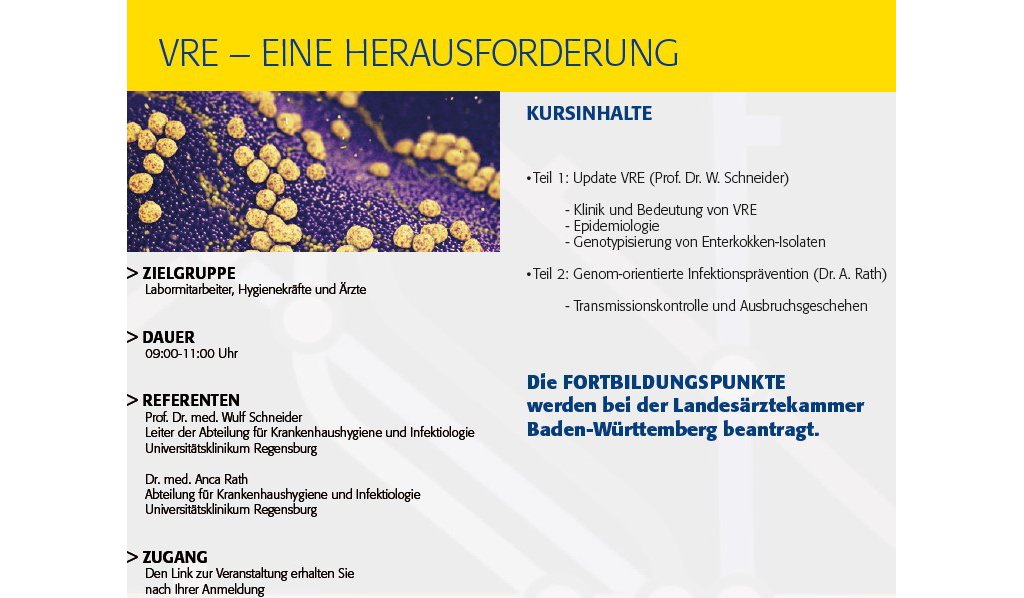 VRE – EINE HERAUSFORDERUNG

> ZIELGRUPPE
Labormitarbeiter, Hygienekräfte und Ärzte

> DAUER
09:00-11:00 Uhr

> REFERENTEN
Prof. Dr. med. Wulf Schneider
Leiter der Abteilung für Krankenhaushygiene und Infektiologie
Universitätsklinikum Regensburg

Dr. med. Anca Rath
Abteilung für Krankenhaushygiene und Infektiologie
Universitätsklinikum Regensburg

> ZUGANG
Den Link zur Veranstaltung erhalten Sie nach Ihrer Anmeldung

KURSINHALTE

• Teil 1: Update VRE (Prof. Dr. W. Schneider)

- Klinik und Bedeutung von VRE
- Epidemiologie
- Genotypisierung von Enterkokken-Isolaten

• Teil 2: Genom-orientierte Infektionsprävention (Dr. A. Rath)

- Transmissionskontrolle und Ausbruchsgeschehen

Die FORTBILDUNGSPUNKTE werden bei der Landesärztekammer Baden-Württemberg beantragt.